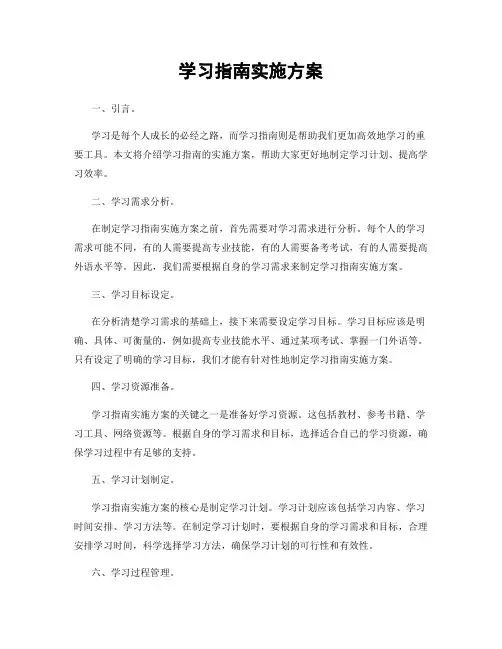 学习指南实施方案

一、引言。

学习是每个人成长的必经之路，而学习指南则是帮助我们更加高效地学习的重要工具。本文将介绍学习指南的实施方案，帮助大家更好地制定学习计划、提高学习效率。

二、学习需求分析。

在制定学习指南实施方案之前，首先需要对学习需求进行分析。每个人的学习需求可能不同，有的人需要提高专业技能，有的人需要备考考试，有的人需要提高外语水平等。因此，我们需要根据自身的学习需求来制定学习指南实施方案。

三、学习目标设定。

在分析清楚学习需求的基础上，接下来需要设定学习目标。学习目标应该是明确、具体、可衡量的，例如提高专业技能水平、通过某项考试、掌握一门外语等。只有设定了明确的学习目标，我们才能有针对性地制定学习指南实施方案。

四、学习资源准备。

学习指南实施方案的关键之一是准备好学习资源。这包括教材、参考书籍、学习工具、网络资源等。根据自身的学习需求和目标，选择适合自己的学习资源，确保学习过程中有足够的支持。

五、学习计划制定。

学习指南实施方案的核心是制定学习计划。学习计划应该包括学习内容、学习时间安排、学习方法等。在制定学习计划时，要根据自身的学习需求和目标，合理安排学习时间，科学选择学习方法，确保学习计划的可行性和有效性。

六、学习过程管理。